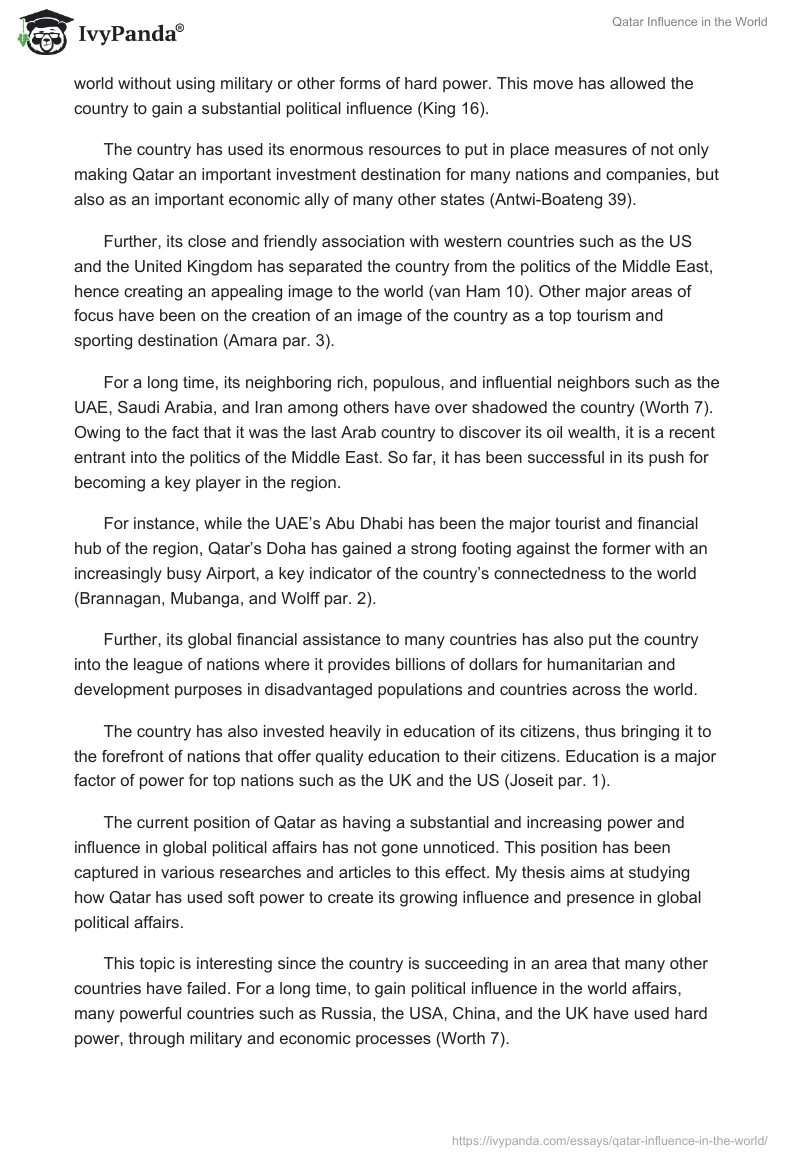 IvyPanda®

Qatar Influence in the World

world without using military or other forms of hard power. This move has allowed the country to gain a substantial political influence (King 16).

The country has used its enormous resources to put in place measures of not only making Qatar an important investment destination for many nations and companies, but also as an important economic ally of many other states (Antwi-Boateng 39).

Further, its close and friendly association with western countries such as the US and the United Kingdom has separated the country from the politics of the Middle East, hence creating an appealing image to the world (van Ham 10). Other major areas of focus have been on the creation of an image of the country as a top tourism and sporting destination (Amara par. 3).

For a long time, its neighboring rich, populous, and influential neighbors such as the UAE, Saudi Arabia, and Iran among others have over shadowed the country (Worth 7). Owing to the fact that it was the last Arab country to discover its oil wealth, it is a recent entrant into the politics of the Middle East. So far, it has been successful in its push for becoming a key player in the region.

For instance, while the UAE's Abu Dhabi has been the major tourist and financial hub of the region, Qatar's Doha has gained a strong footing against the former with an increasingly busy Airport, a key indicator of the country's connectedness to the world (Brannagan, Mubanga, and Wolff par. 2).

Further, its global financial assistance to many countries has also put the country into the league of nations where it provides billions of dollars for humanitarian and development purposes in disadvantaged populations and countries across the world.

The country has also invested heavily in education of its citizens, thus bringing it to the forefront of nations that offer quality education to their citizens. Education is a major factor of power for top nations such as the UK and the US (Joseit par. 1).

The current position of Qatar as having a substantial and increasing power and influence in global political affairs has not gone unnoticed. This position has been captured in various researches and articles to this effect. My thesis aims at studying how Qatar has used soft power to create its growing influence and presence in global political affairs.

This topic is interesting since the country is succeeding in an area that many other countries have failed. For a long time, to gain political influence in the world affairs, many powerful countries such as Russia, the USA, China, and the UK have used hard power, through military and economic processes (Worth 7).

https://ivypanda.com/essays/qatar-influence-in-the-world/